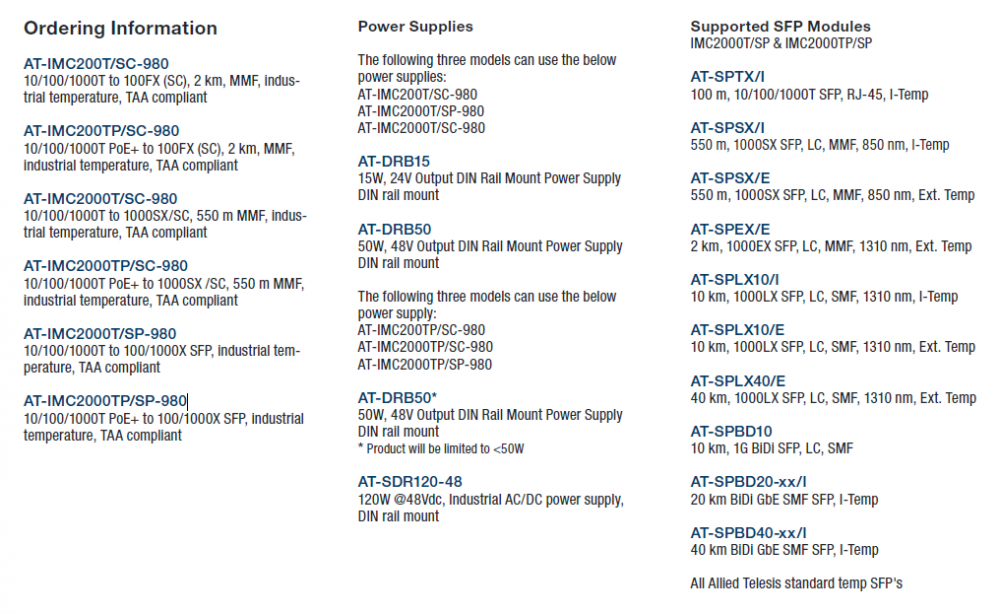 Ordering Information

AT-IMC200T/SC-980
10/100/1000T to 100FX (SC), 2 km, MMF, industrial temperature, TAA compliant

AT-IMC200TP/SC-980
10/100/1000T PoE+ to 100FX (SC), 2 km, MMF, industrial temperature, TAA compliant

AT-IMC2000T/SC-980
10/100/1000T to 1000SX/SC, 550 m MMF, industrial temperature, TAA compliant

AT-IMC2000TP/SC-980
10/100/1000T PoE+ to 1000SX /SC, 550 m MMF, industrial temperature, TAA compliant

AT-IMC2000T/SP-980
10/100/1000T to 100/1000X SFP, industrial temperature, TAA compliant

AT-IMC2000TP/SP-980
10/100/1000T PoE+ to 100/1000X SFP, industrial temperature, TAA compliant

Power Supplies

The following three models can use the below power supplies:
AT-IMC200T/SC-980
AT-IMC2000T/SP-980
AT-IMC2000T/SC-980

AT-DRB15
15W, 24V Output DIN Rail Mount Power Supply DIN rail mount

AT-DRB50
50W, 48V Output DIN Rail Mount Power Supply DIN rail mount

The following three models can use the below power supply:
AT-IMC200TP/SC-980
AT-IMC2000TP/SC-980
AT-IMC2000TP/SP-980

AT-DRB50*
50W, 48V Output DIN Rail Mount Power Supply DIN rail mount
* Product will be limited to <50W

AT-SDR120-48
120W @48Vdc, Industrial AC/DC power supply, DIN rail mount

Supported SFP Modules
IMC2000T/SP & IMC2000TP/SP

AT-SPTX/I
100 m, 10/100/1000T SFP, RJ-45, I-Temp

AT-SPSX/I
550 m, 1000SX SFP, LC, MMF, 850 nm, I-Temp

AT-SPSX/E
550 m, 1000SX SFP, LC, MMF, 850 nm, Ext. Temp

AT-SPEX/E
2 km, 1000EX SFP, LC, MMF, 1310 nm, Ext. Temp

AT-SPLX10/I
10 km, 1000LX SFP, LC, SMF, 1310 nm, I-Temp

AT-SPLX10/E
10 km, 1000LX SFP, LC, SMF, 1310 nm, Ext. Temp

AT-SPLX40/E
40 km, 1000LX SFP, LC, SMF, 1310 nm, Ext. Temp

AT-SPBD10
10 km, 1G BiDi SFP, LC, SMF

AT-SPBD20-xx/I
20 km BiDi GbE SMF SFP, I-Temp

AT-SPBD40-xx/I
40 km BiDi GbE SMF SFP, I-Temp

All Allied Telesis standard temp SFP's